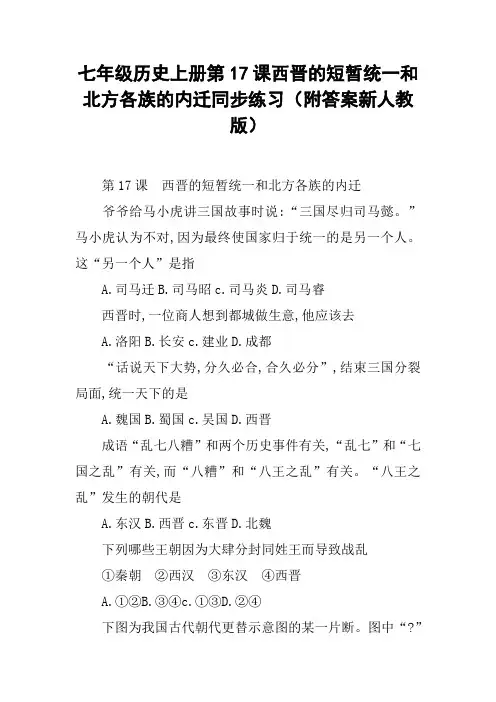 七年级历史上册第17课西晋的短暂统一和北方各族的内迁同步练习（附答案新人教版）

第17课　西晋的短暂统一和北方各族的内迁

爷爷给马小虎讲三国故事时说：“三国尽归司马懿。”马小虎认为不对,因为最终使国家归于统一的是另一个人。这“另一个人”是指

A.司马迁 B.司马昭 c.司马炎 D.司马睿

西晋时,一位商人想到都城做生意,他应该去

A.洛阳 B.长安 c.建业 D.成都

“话说天下大势,分久必合,合久必分”,结束三国分裂局面,统一天下的是

A.魏国 B.蜀国 c.吴国 D.西晋

成语“乱七八糟”和两个历史事件有关,“乱七”和“七国之乱”有关,而“八糟”和“八王之乱”有关。“八王之乱”发生的朝代是

A.东汉 B.西晋 c.东晋 D.北魏

下列哪些王朝因为大肆分封同姓王而导致战乱

①秦朝　②西汉　③东汉　④西晋

A.①②B.③④c.①③D.②④

下图为我国古代朝代更替示意图的某一片断。图中“?”